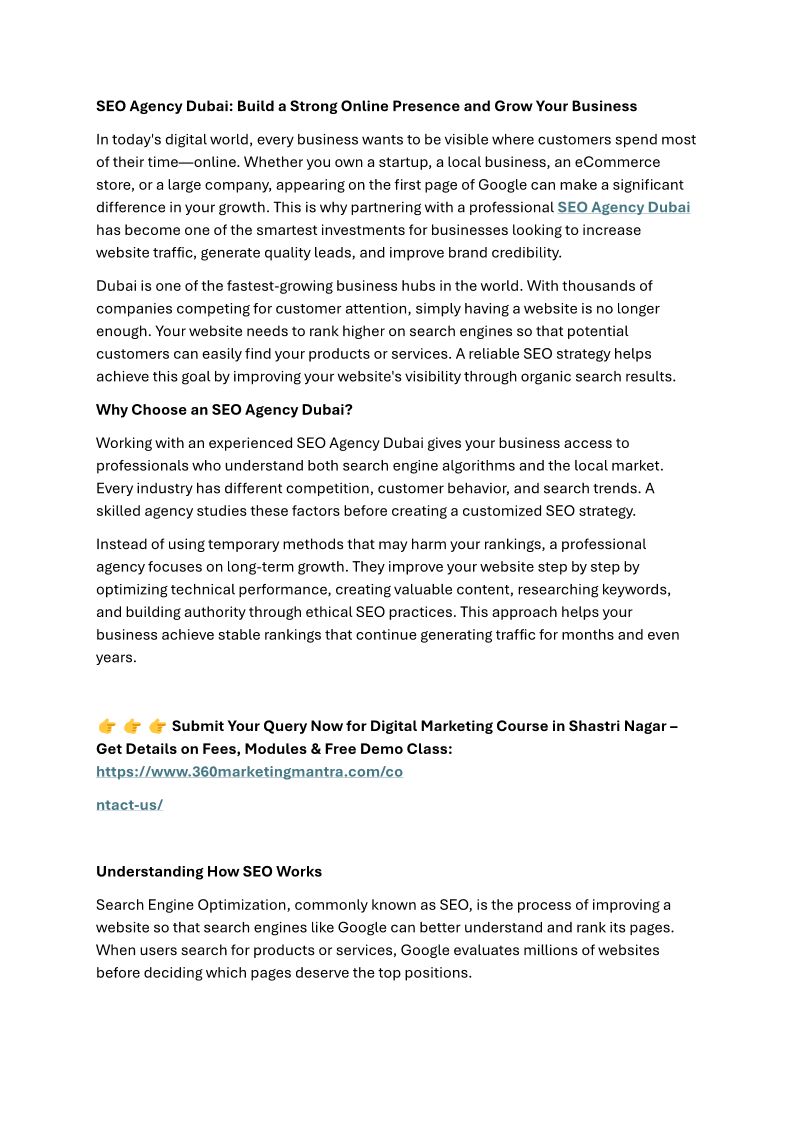 SEO Agency Dubai: Build a Strong Online Presence and Grow Your Business

In today's digital world, every business wants to be visible where customers spend most of their time—online. Whether you own a startup, a local business, an eCommerce store, or a large company, appearing on the first page of Google can make a significant difference in your growth. This is why partnering with a professional SEO Agency Dubai has become one of the smartest investments for businesses looking to increase website traffic, generate quality leads, and improve brand credibility.

Dubai is one of the fastest-growing business hubs in the world. With thousands of companies competing for customer attention, simply having a website is no longer enough. Your website needs to rank higher on search engines so that potential customers can easily find your products or services. A reliable SEO strategy helps achieve this goal by improving your website's visibility through organic search results.

Why Choose an SEO Agency Dubai?

Working with an experienced SEO Agency Dubai gives your business access to professionals who understand both search engine algorithms and the local market. Every industry has different competition, customer behavior, and search trends. A skilled agency studies these factors before creating a customized SEO strategy.

Instead of using temporary methods that may harm your rankings, a professional agency focuses on long-term growth. They improve your website step by step by optimizing technical performance, creating valuable content, researching keywords, and building authority through ethical SEO practices. This approach helps your business achieve stable rankings that continue generating traffic for months and even years.

👉 👉 👉 Submit Your Query Now for Digital Marketing Course in Shastri Nagar – Get Details on Fees, Modules & Free Demo Class:
https://www.360marketingmantra.com/co

ntact-us/

Understanding How SEO Works

Search Engine Optimization, commonly known as SEO, is the process of improving a website so that search engines like Google can better understand and rank its pages. When users search for products or services, Google evaluates millions of websites before deciding which pages deserve the top positions.